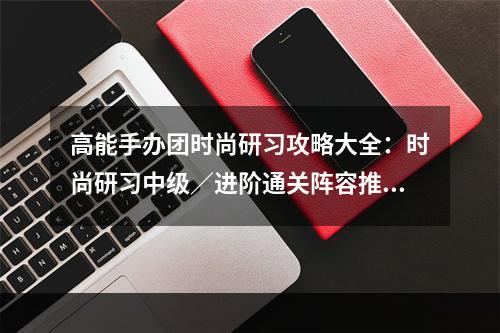 高能手办团时尚研习攻略大全：时尚研习中级／进阶通关阵容推…